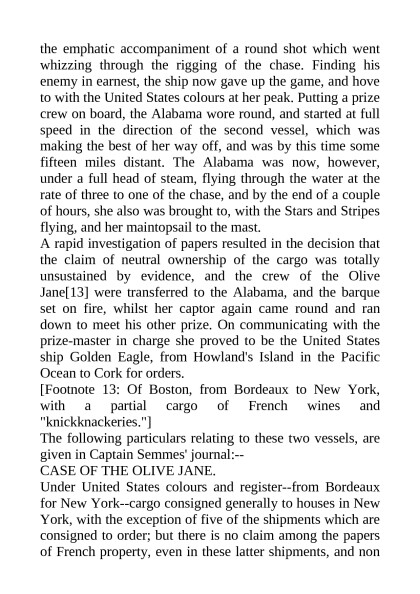 the emphatic accompaniment of a round shot which went whizzing through the rigging of the chase. Finding his enemy in earnest, the ship now gave up the game, and hove to with the United States colours at her peak. Putting a prize crew on board, the Alabama wore round, and started at full speed in the direction of the second vessel, which was making the best of her way off, and was by this time some fifteen miles distant. The Alabama was now, however, under a full head of steam, flying through the water at the rate of three to one of the chase, and by the end of a couple of hours, she also was brought to, with the Stars and Stripes flying, and her maintopsail to the mast.
A rapid investigation of papers resulted in the decision that the claim of neutral ownership of the cargo was totally unsustained by evidence, and the crew of the Olive Jane[13] were transferred to the Alabama, and the barque set on fire, whilst her captor again came round and ran down to meet his other prize. On communicating with the prize-master in charge she proved to be the United States ship Golden Eagle, from Howland's Island in the Pacific Ocean to Cork for orders.
[Footnote 13: Of Boston, from Bordeaux to New York, with a partial cargo of French wines and "knickknackeries."]
The following particulars relating to these two vessels, are given in Captain Semmes' journal:--
CASE OF THE OLIVE JANE.
Under United States colours and register--from Bordeaux for New York--cargo consigned generally to houses in New York, with the exception of five of the shipments which are consigned to order; but there is no claim among the papers of French property, even in these latter shipments, and non